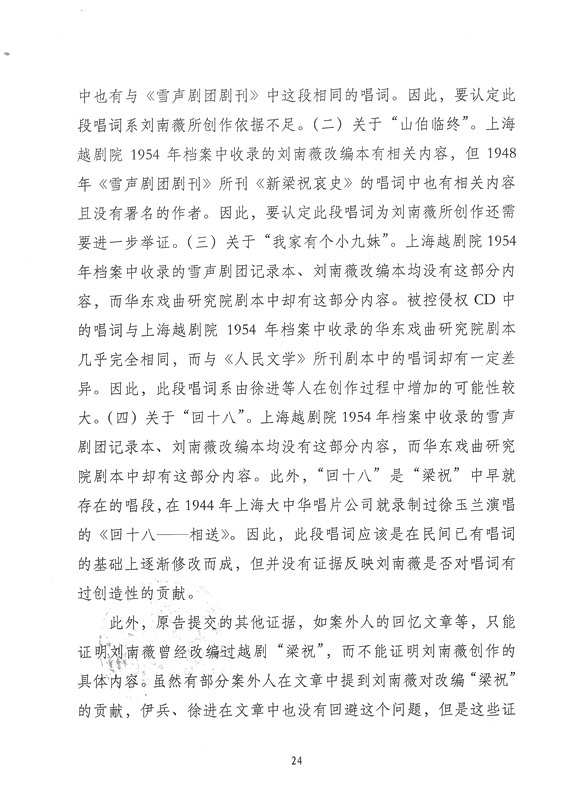 中也有与《雪声剧团剧刊》中这段相同的唱词。因此，要认定此段唱词系刘南薇所创作依据不足。（二）关于“山伯临终”。上海越剧院 1954 年档案中收录的刘南薇改编本有相关内容，但 1948 年《雪声剧团剧刊》所刊《新梁祝哀史》的唱词中也有相关内容且没有署名的作者。因此，要认定此段唱词为刘南薇所创作还需要进一步举证。（三）关于“我家有个小九妹”。上海越剧院 1954 年档案中收录的雪声剧团记录本、刘南薇改编本均没有这部分内容，而华东戏曲研究院剧本中却有这部分内容。被控侵权 CD 中的唱词与上海越剧院 1954 年档案中收录的华东戏曲研究院剧本几乎完全相同，而与《人民文学》所刊剧本中的唱词却有一定差异。因此，此段唱词系由徐进等人在创作过程中增加的可能性较大。（四）关于“回十八”。上海越剧院 1954 年档案中收录的雪声剧团记录本、刘南薇改编本均没有这部分内容，而华东戏曲研究院剧本中却有这部分内容。此外，“回十八”是“梁祝”中早就存在的唱段，在 1944 年上海大中华唱片公司就录制过徐玉兰演唱的《回十八——相送》。因此，此段唱词应该是在民间已有唱词的基础上逐渐修改而成，但并没有证据反映刘南薇是否对唱词有过创造性的贡献。

此外，原告提交的其他证据，如案外人的回忆文章等，只能证明刘南薇曾经改编过越剧“梁祝”，而不能证明刘南薇创作的具体内容。虽然有部分案外人在文章中提到刘南薇对改编“梁祝”的贡献，伊兵、徐进在文章中也没有回避这个问题，但是这些证

24